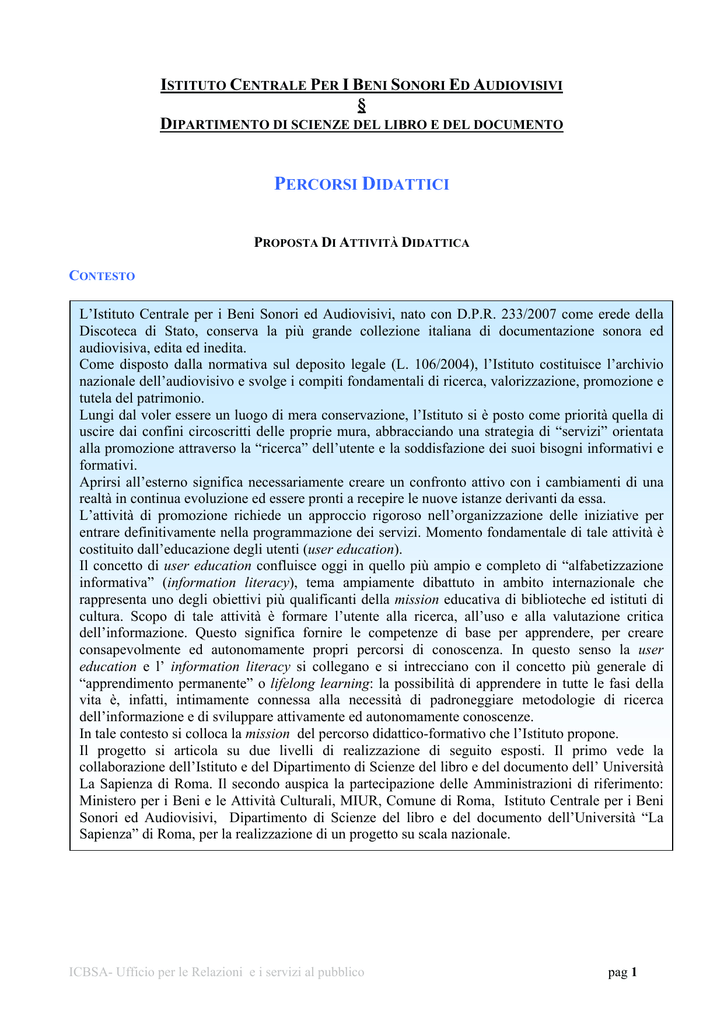 ISTITUTO CENTRALE PER I BENI SONORI ED AUDIOVISIVI
§
DIPARTIMENTO DI SCIENZE DEL LIBRO E DEL DOCUMENTO

PERCORSI DIDATTICI

PROPOSTA DI ATTIVITÀ DIDATTICA

CONTESTO

L'Istituto Centrale per i Beni Sonori ed Audiovisivi, nato con D.P.R. 233/2007 come erede della Discoteca di Stato, conserva la più grande collezione italiana di documentazione sonora ed audiovisiva, edita ed inedita.
Come disposto dalla normativa sul deposito legale (L. 106/2004), l'Istituto costituisce l'archivio nazionale dell'audiovisivo e svolge i compiti fondamentali di ricerca, valorizzazione, promozione e tutela del patrimonio.
Lungi dal voler essere un luogo di mera conservazione, l'Istituto si è posto come priorità quella di uscire dai confini circoscritti delle proprie mura, abbracciando una strategia di "servizi" orientata alla promozione attraverso la "ricerca" dell'utente e la soddisfazione dei suoi bisogni informativi e formativi.
Aprirsi all'esterno significa necessariamente creare un confronto attivo con i cambiamenti di una realtà in continua evoluzione ed essere pronti a recepire le nuove istanze derivanti da essa.
L'attività di promozione richiede un approccio rigoroso nell'organizzazione delle iniziative per entrare definitivamente nella programmazione dei servizi. Momento fondamentale di tale attività è costituito dall'educazione degli utenti (user education).
Il concetto di user education confluisce oggi in quello più ampio e completo di "alfabetizzazione informativa" (information literacy), tema ampiamente dibattuto in ambito internazionale che rappresenta uno degli obiettivi più qualificanti della mission educativa di biblioteche ed istituti di cultura. Scopo di tale attività è formare l'utente alla ricerca, all'uso e alla valutazione critica dell'informazione. Questo significa fornire le competenze di base per apprendere, per creare consapevolmente ed autonomamente propri percorsi di conoscenza. In questo senso la user education e l' information literacy si collegano e si intrecciano con il concetto più generale di "apprendimento permanente" o lifelong learning: la possibilità di apprendere in tutte le fasi della vita è, infatti, intimamente connessa alla necessità di padroneggiare metodologie di ricerca dell'informazione e di sviluppare attivamente ed autonomamente conoscenze.
In tale contesto si colloca la mission del percorso didattico-formativo che l'Istituto propone.
Il progetto si articola su due livelli di realizzazione di seguito esposti. Il primo vede la collaborazione dell'Istituto e del Dipartimento di Scienze del libro e del documento dell' Università La Sapienza di Roma. Il secondo auspica la partecipazione delle Amministrazioni di riferimento: Ministero per i Beni e le Attività Culturali, MIUR, Comune di Roma, Istituto Centrale per i Beni Sonori ed Audiovisivi, Dipartimento di Scienze del libro e del documento dell'Università "La Sapienza" di Roma, per la realizzazione di un progetto su scala nazionale.

ICBSA- Ufficio per le Relazioni e i servizi al pubblico
pag 1